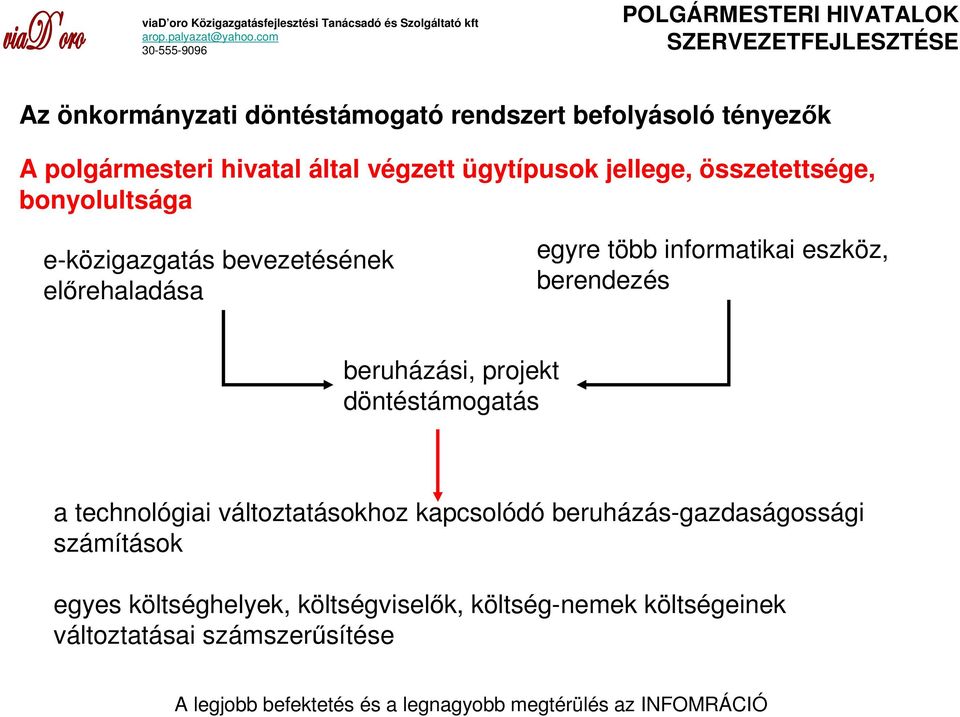 viaD'oro

viaD'oro Közigazgatásfejlesztési Tanácsadó és Szolgáltató kft
arop.palyazat@yahoo.com
30-555-9096

POLGÁRMESTERI HIVATALOK SZERVEZETFEJLESZTÉSE

Az önkormányzati döntéstámogató rendszert befolyásoló tényezők

A polgármesteri hivatal által végzett ügytípusok jellege, összetettsége, bonyolultsága

e-közigazgatás bevezetésének előrehaladása

egyre több informatikai eszköz, berendezés

beruházási, projekt döntéstámogatás

a technológiai változtatásokhoz kapcsolódó beruházás-gazdaságossági számítások

egyes költséghelyek, költségviselők, költség-nemek költségeinek változtatásai számszerűsítése

A legjobb befektetés és a legnagyobb megtérülés az INFOMRÁCIÓ